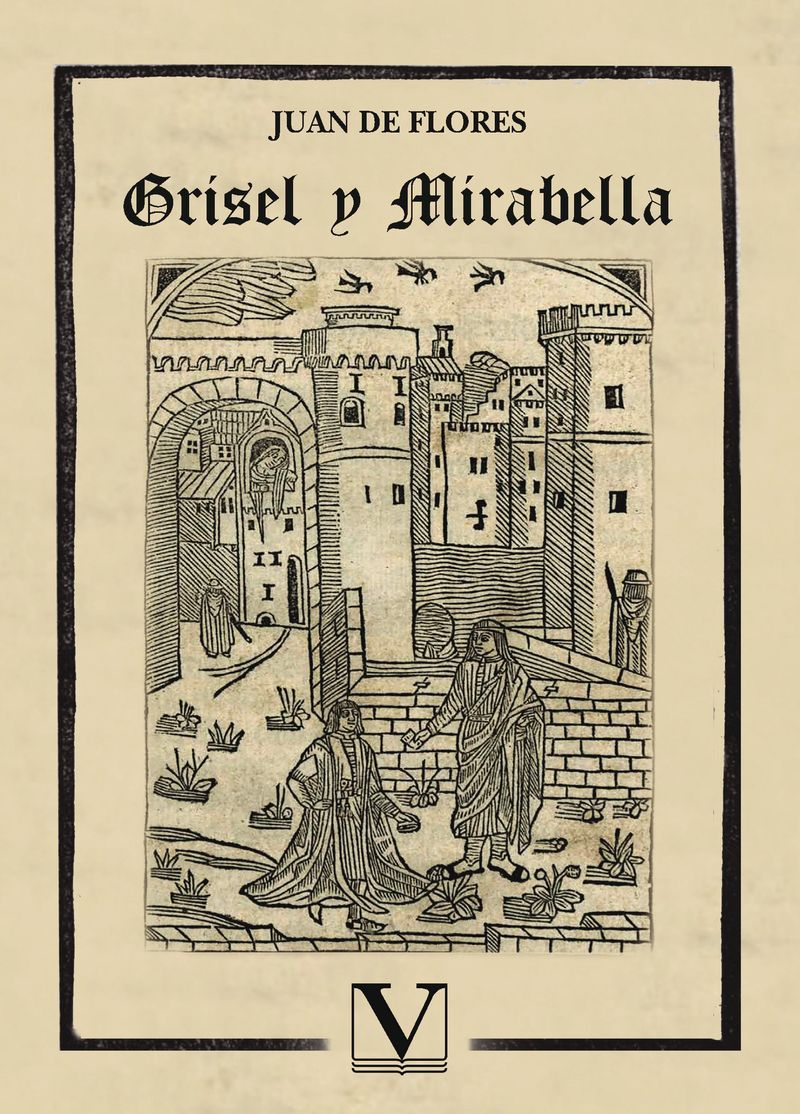 JUAN DE FLORES

Grisel y Mirabella

V